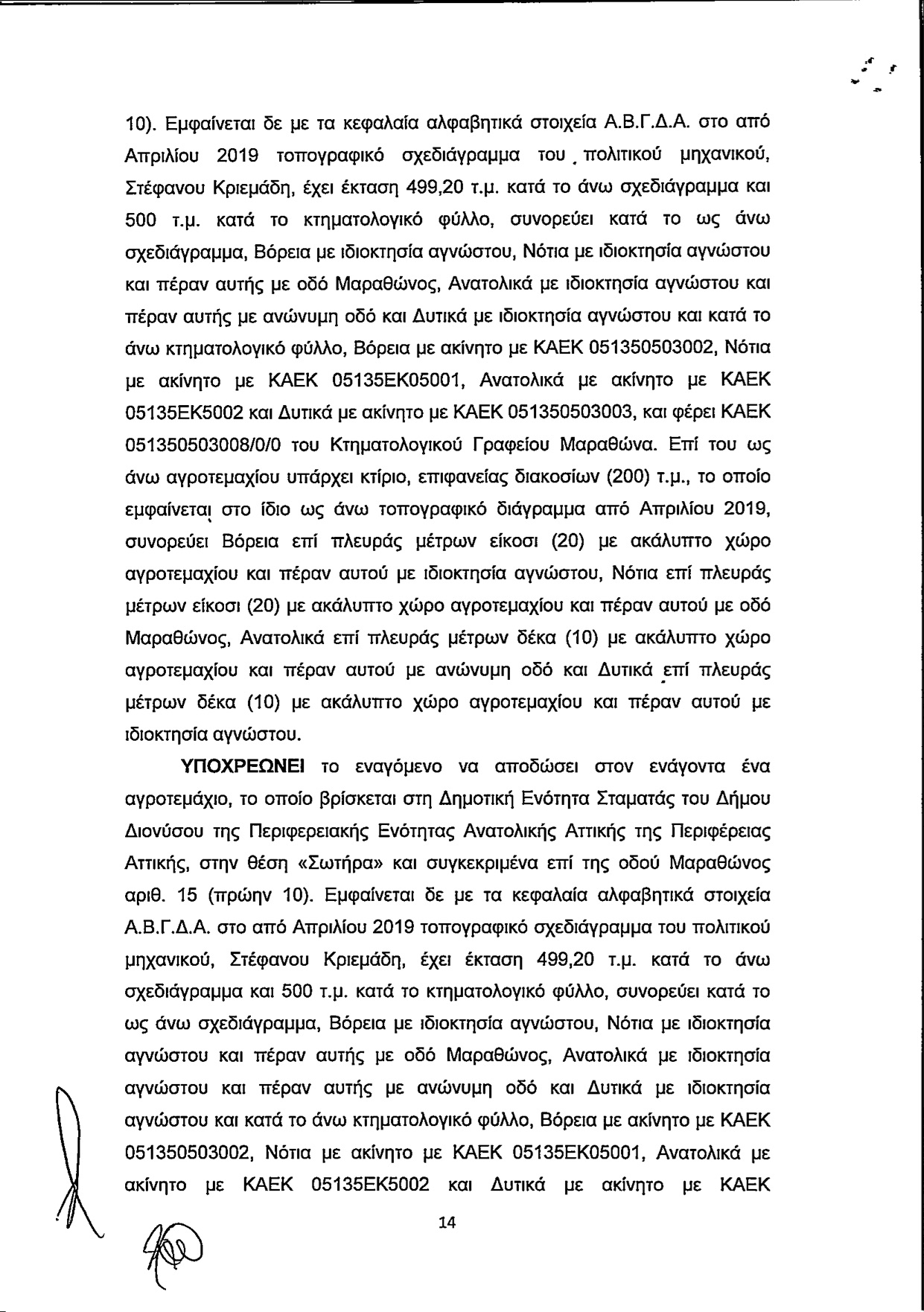 10). Εμφαίνεται δε με τα κεφαλαία αλφαβητικά στοιχεία Α.Β.Γ.Δ.Α. στο από Απριλίου 2019 τοπογραφικό σχεδιάγραμμα του πολιτικού μηχανικού, Στέφανου Κριεμάδη, έχει έκταση 499,20 τ.μ. κατά το άνω σχεδιάγραμμα και 500 τ.μ. κατά το κτηματολογικό φύλλο, συνορεύει κατά το ως άνω σχεδιάγραμμα, Βόρεια με ιδιοκτησία αγνώστου, Νότια με ιδιοκτησία αγνώστου και πέραν αυτής με οδό Μαραθώνος, Ανατολικά με ιδιοκτησία αγνώστου και πέραν αυτής με ανώνυμη οδό και Δυτικά με ιδιοκτησία αγνώστου και κατά το άνω κτηματολογικό φύλλο, Βόρεια με ακίνητο με ΚΑΕΚ 051350503002, Νότια με ακίνητο με ΚΑΕΚ 05135ΕΚ05001, Ανατολικά με ακίνητο με ΚΑΕΚ 05135ΕΚ5002 και Δυτικά με ακίνητο με ΚΑΕΚ 051350503003, και φέρει ΚΑΕΚ 051350503008/0/0 του Κτηματολογικού Γραφείου Μαραθώνα. Επί του ως άνω αγροτεμαχίου υπάρχει κτίριο, επιφανείας διακοσίων (200) τ.μ., το οποίο εμφαίνεται στο ίδιο ως άνω τοπογραφικό διάγραμμα από Απριλίου 2019, συνορεύει Βόρεια επί πλευράς μέτρων είκοσι (20) με ακάλυπτο χώρο αγροτεμαχίου και πέραν αυτού με ιδιοκτησία αγνώστου, Νότια επί πλευράς μέτρων είκοσι (20) με ακάλυπτο χώρο αγροτεμαχίου και πέραν αυτού με οδό Μαραθώνος, Ανατολικά επί πλευράς μέτρων δέκα (10) με ακάλυπτο χώρο αγροτεμαχίου και πέραν αυτού με ανώνυμη οδό και Δυτικά επί πλευράς μέτρων δέκα (10) με ακάλυπτο χώρο αγροτεμαχίου και πέραν αυτού με ιδιοκτησία αγνώστου.

ΥΠΟΧΡΕΩΝΕΙ το εναγόμενο να αποδώσει στον ενάγοντα ένα αγροτεμάχιο, το οποίο βρίσκεται στη Δημοτική Ενότητα Σταματάς του Δήμου Διονύσου της Περιφερειακής Ενότητας Ανατολικής Αττικής της Περιφέρειας Αττικής, στην θέση «Σωτήρα» και συγκεκριμένα επί της οδού Μαραθώνος αριθ. 15 (πρώην 10). Εμφαίνεται δε με τα κεφαλαία αλφαβητικά στοιχεία Α.Β.Γ.Δ.Α. στο από Απριλίου 2019 τοπογραφικό σχεδιάγραμμα του πολιτικού μηχανικού, Στέφανου Κριεμάδη, έχει έκταση 499,20 τ.μ. κατά το άνω σχεδιάγραμμα και 500 τ.μ. κατά το κτηματολογικό φύλλο, συνορεύει κατά το ως άνω σχεδιάγραμμα, Βόρεια με ιδιοκτησία αγνώστου, Νότια με ιδιοκτησία αγνώστου και πέραν αυτής με οδό Μαραθώνος, Ανατολικά με ιδιοκτησία αγνώστου και πέραν αυτής με ανώνυμη οδό και Δυτικά με ιδιοκτησία αγνώστου και κατά το άνω κτηματολογικό φύλλο, Βόρεια με ακίνητο με ΚΑΕΚ 051350503002, Νότια με ακίνητο με ΚΑΕΚ 05135ΕΚ05001, Ανατολικά με ακίνητο με ΚΑΕΚ 05135ΕΚ5002 και Δυτικά με ακίνητο με ΚΑΕΚ

14